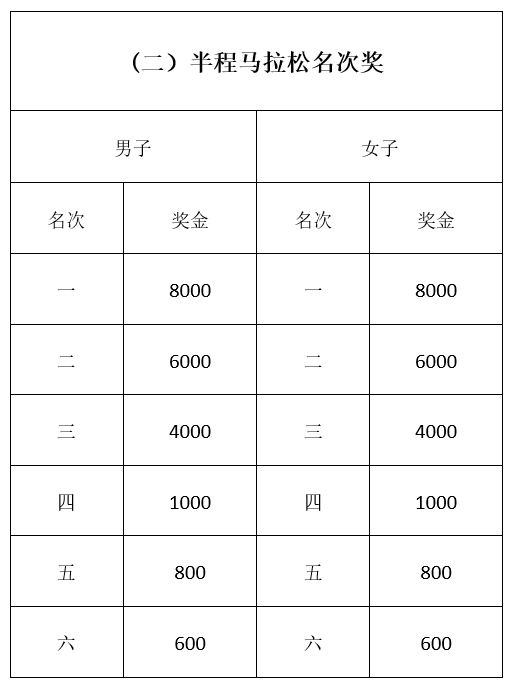 （二）半程马拉松名次奖

| 男子 | | 女子 | |
|---|---|---|---|
| 名次 | 奖金 | 名次 | 奖金 |
| 一 | 8000 | 一 | 8000 |
| 二 | 6000 | 二 | 6000 |
| 三 | 4000 | 三 | 4000 |
| 四 | 1000 | 四 | 1000 |
| 五 | 800 | 五 | 800 |
| 六 | 600 | 六 | 600 |